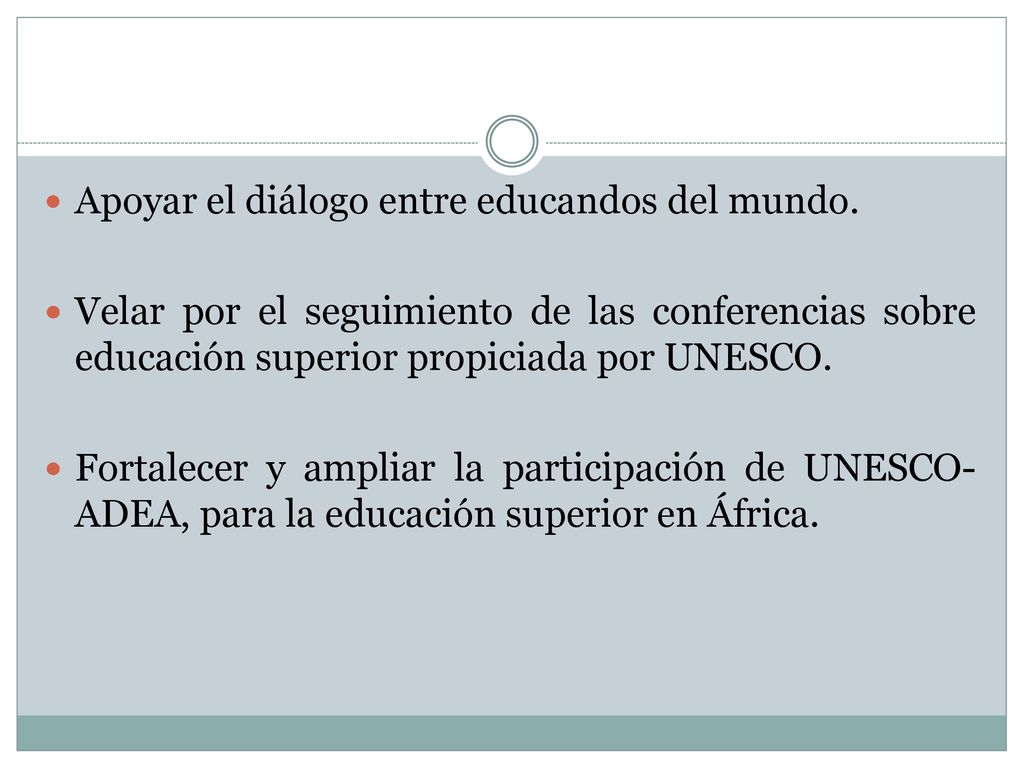 Apoyar el diálogo entre educandos del mundo.

Velar por el seguimiento de las conferencias sobre educación superior propiciada por UNESCO.

Fortalecer y ampliar la participación de UNESCO-ADEA, para la educación superior en África.